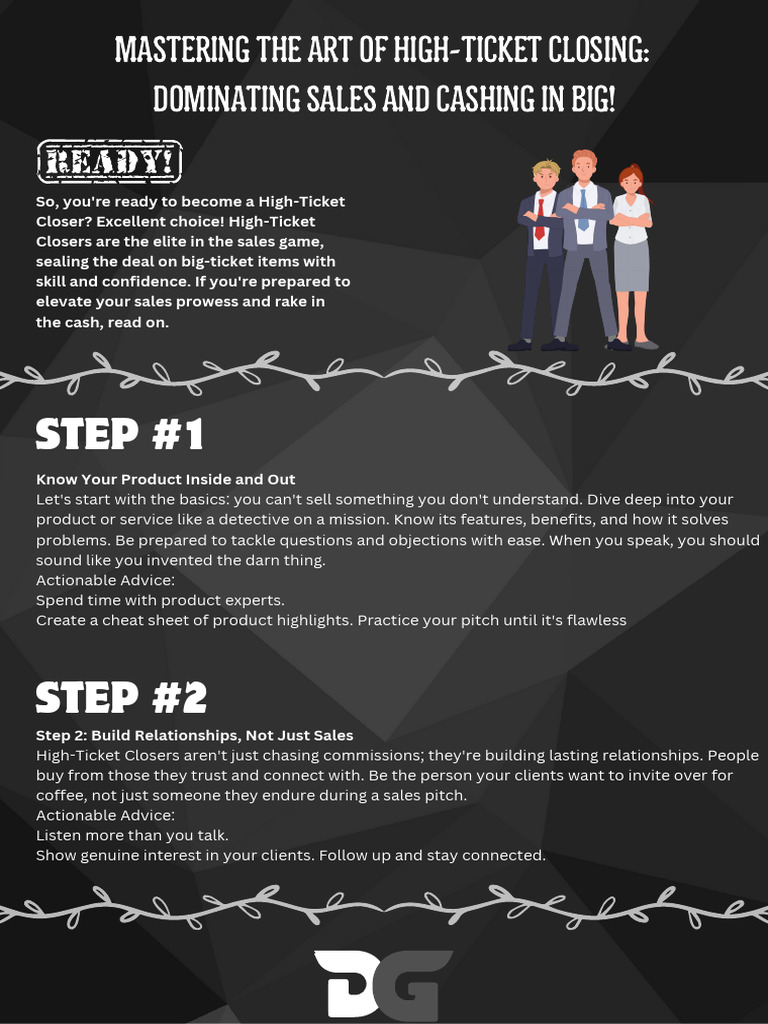 MASTERING THE ART OF HIGH-TICKET CLOSING: DOMINATING SALES AND CASHING IN BIG!

READY!

So, you're ready to become a High-Ticket Closer? Excellent choice! High-Ticket Closers are the elite in the sales game, sealing the deal on big-ticket items with skill and confidence. If you're prepared to elevate your sales prowess and rake in the cash, read on.

STEP #1

Know Your Product Inside and Out
Let's start with the basics: you can't sell something you don't understand. Dive deep into your product or service like a detective on a mission. Know its features, benefits, and how it solves problems. Be prepared to tackle questions and objections with ease. When you speak, you should sound like you invented the darn thing.
Actionable Advice:
Spend time with product experts.
Create a cheat sheet of product highlights. Practice your pitch until it's flawless

STEP #2

Step 2: Build Relationships, Not Just Sales
High-Ticket Closers aren't just chasing commissions; they're building lasting relationships. People buy from those they trust and connect with. Be the person your clients want to invite over for coffee, not just someone they endure during a sales pitch.
Actionable Advice:
Listen more than you talk.
Show genuine interest in your clients. Follow up and stay connected.

DG